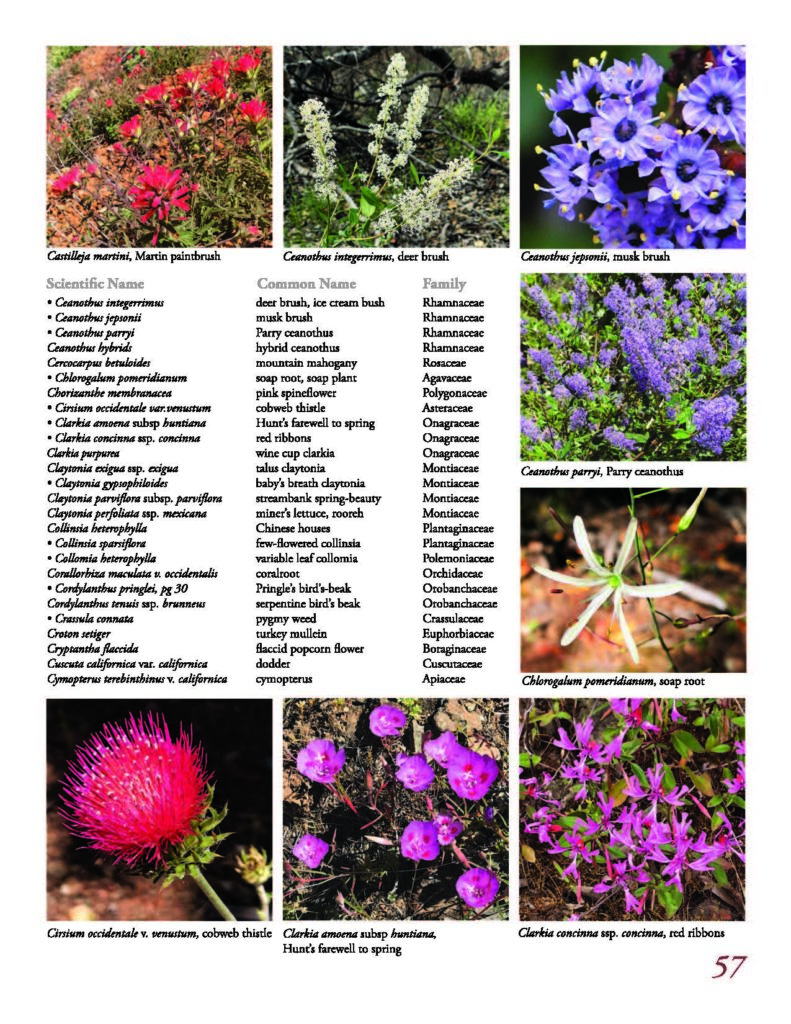 Castilleja martini, Martin paintbrush

Ceanothus integerrimus, deer brush

Ceanothus jepsonii, musk brush

| Scientific Name | Common Name | Family |
|---|---|---|
| • Ceanothus integerrimus | deer brush, ice cream bush | Rhamnaceae |
| • Ceanothus jepsonii | musk brush | Rhamnaceae |
| • Ceanothus parryi | Parry ceanothus | Rhamnaceae |
| Ceanothus hybrids | hybrid ceanothus | Rhamnaceae |
| Cercocarpus betuloides | mountain mahogany | Rosaceae |
| • Chlorogalum pomeridianum | soap root, soap plant | Agavaceae |
| Chorizanthe membranacea | pink spineflower | Polygonaceae |
| • Cirsium occidentale var.venustum | cobweb thistle | Asteraceae |
| • Clarkia amoena subsp huntiana | Hunt's farewell to spring | Onagraceae |
| • Clarkia concinna ssp. concinna | red ribbons | Onagraceae |
| Clarkia purpurea | wine cup clarkia | Onagraceae |
| Claytonia exigua ssp. exigua | talus claytonia | Montiaceae |
| • Claytonia gypsophiloides | baby's breath claytonia | Montiaceae |
| Claytonia parviflora subsp. parviflora | streambank spring-beauty | Montiaceae |
| Claytonia perfoliata ssp. mexicana | miner's lettuce, rooreh | Montiaceae |
| Collinsia heterophylla | Chinese houses | Plantaginaceae |
| • Collinsia sparsiflora | few-flowered collinsia | Plantaginaceae |
| • Collomia heterophylla | variable leaf collomia | Polemoniaceae |
| Corallorhiza maculata v. occidentalis | coralroot | Orchidaceae |
| • Cordylanthus pringlei, pg 30 | Pringle's bird's-beak | Orobanchaceae |
| Cordylanthus tenuis ssp. brunneus | serpentine bird's beak | Orobanchaceae |
| • Crassula connata | pygmy weed | Crassulaceae |
| Croton setiger | turkey mullein | Euphorbiaceae |
| Cryptantha flaccida | flaccid popcorn flower | Boraginaceae |
| Cuscuta californica var. californica | dodder | Cuscutaceae |
| Cymopterus terebinthinus v. californica | cymopterus | Apiaceae |

Ceanothus parryi, Parry ceanothus

Chlorogalum pomeridianum, soap root

Cirsium occidentale v. venustum, cobweb thistle

Clarkia amoena subsp huntiana, Hunt's farewell to spring

Clarkia concinna ssp. concinna, red ribbons

57